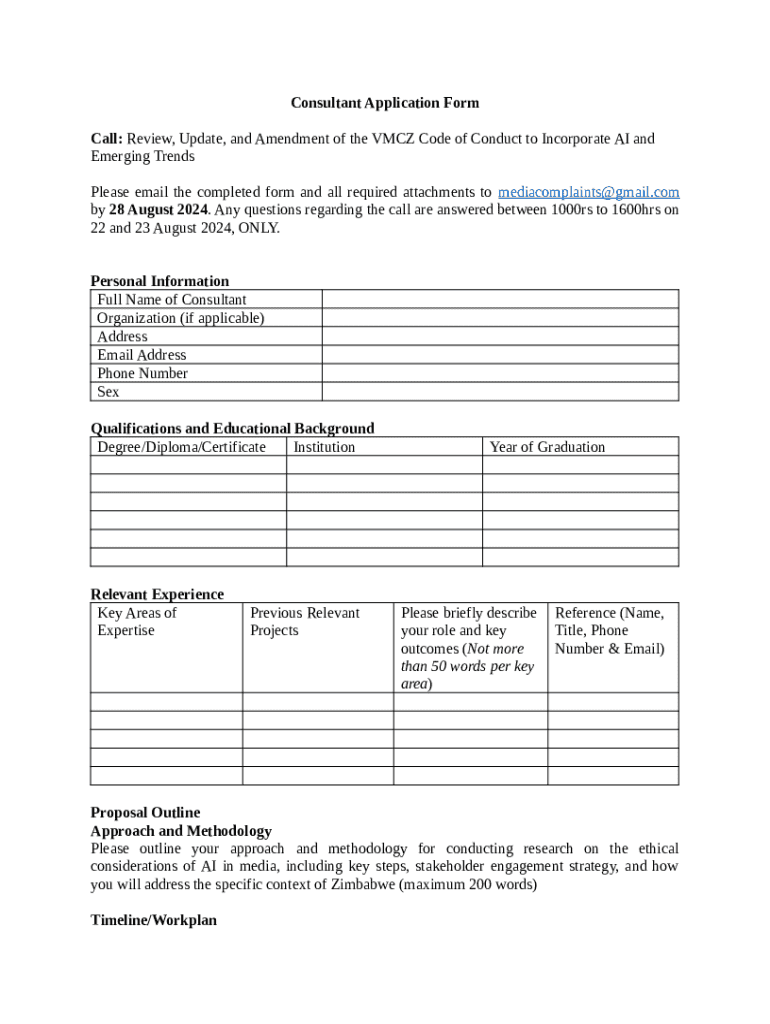 Consultant Application Form

Call: Review, Update, and Amendment of the VMCZ Code of Conduct to Incorporate AI and Emerging Trends

Please email the completed form and all required attachments to mediacomplaints@gmail.com by 28 August 2024. Any questions regarding the call are answered between 1000rs to 1600hrs on 22 and 23 August 2024, ONLY.

Personal Information

| Full Name of Consultant | |
|---|---|
| Organization (if applicable) | |
| Address | |
| Email Address | |
| Phone Number | |
| Sex | |

Qualifications and Educational Background

| Degree/Diploma/Certificate | Institution | Year of Graduation |
|---|---|---|
| | | |
| | | |
| | | |
| | | |
| | | |
| | | |

Relevant Experience

| Key Areas of Expertise | Previous Relevant Projects | Please briefly describe your role and key outcomes (Not more than 50 words per key area) | Reference (Name, Title, Phone Number & Email) |
|---|---|---|---|
| | | | |
| | | | |
| | | | |
| | | | |
| | | | |

Proposal Outline
Approach and Methodology
Please outline your approach and methodology for conducting research on the ethical considerations of AI in media, including key steps, stakeholder engagement strategy, and how you will address the specific context of Zimbabwe (maximum 200 words)

Timeline/Workplan